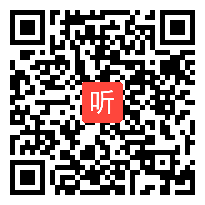 听